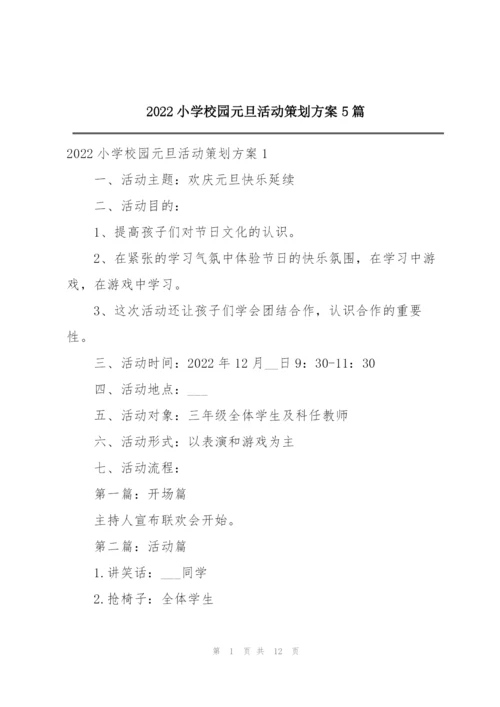 2022 小学校园元旦活动策划方案 5 篇

2022 小学校园元旦活动策划方案 1

一、活动主题：欢庆元旦快乐延续

二、活动目的：

1、提高孩子们对节日文化的认识。

2、在紧张的学习气氛中体验节日的快乐氛围，在学习中游戏，在游戏中学习。

3、这次活动还让孩子们学会团结合作，认识合作的重要性。

三、活动时间：2022 年 12 月__日 9：30-11：30

四、活动地点：___

五、活动对象：三年级全体学生及科任教师

六、活动形式：以表演和游戏为主

七、活动流程：

第一篇：开场篇

主持人宣布联欢会开始。

第二篇：活动篇

1.讲笑话：___同学

2.抢椅子：全体学生

第 1 页 共 12 页